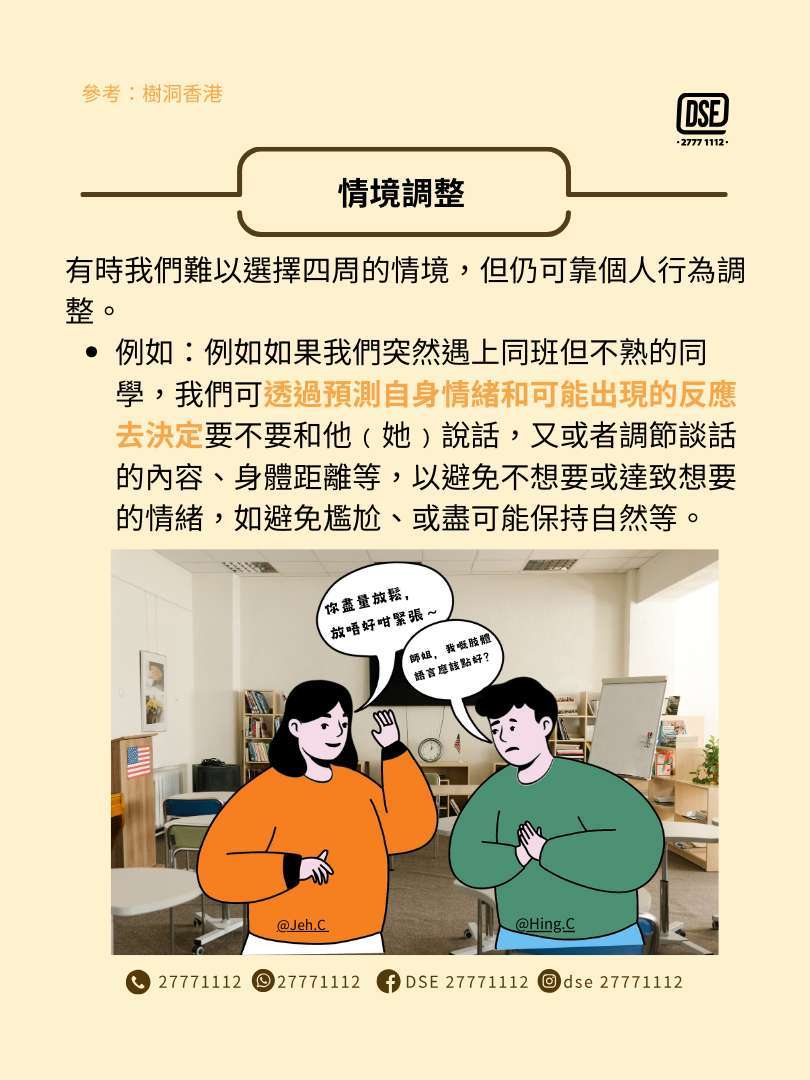 參考：樹洞香港

DSE
· 2777 1112 ·

情境調整

有時我們難以選擇四周的情境，但仍可靠個人行為調整。

• 例如：例如如果我們突然遇上同班但不熟的同學，我們可透過預測自身情緒和可能出現的反應去決定要不要和他（她）說話，又或者調節談話的內容、身體距離等，以避免不想要或達致想要的情緒，如避免尷尬、或盡可能保持自然等。

你盡量放鬆，放唔好咁緊張～

師姐，我嘅肢體語言應該點好？

@Jeh.C

@Hing.C

27771112 27771112 DSE 27771112 dse 27771112